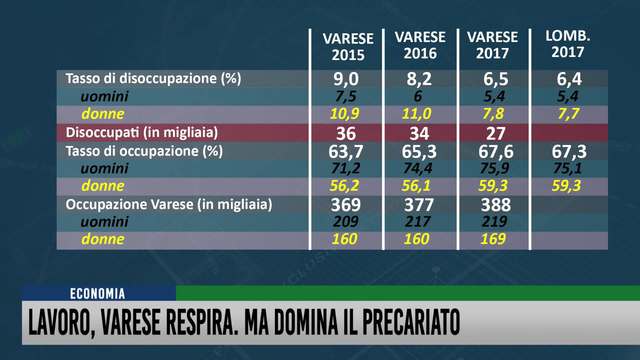 | | VARESE 2015 | VARESE 2016 | VARESE 2017 | LOMB. 2017 |
|---|---|---|---|---|
| Tasso di disoccupazione (%) | 9,0 | 8,2 | 6,5 | 6,4 |
| uomini | 7,5 | 6 | 5,4 | 5,4 |
| donne | 10,9 | 11,0 | 7,8 | 7,7 |
| Disoccupati (in migliaia) | 36 | 34 | 27 | |
| Tasso di occupazione (%) | 63,7 | 65,3 | 67,6 | 67,3 |
| uomini | 71,2 | 74,4 | 75,9 | 75,1 |
| donne | 56,2 | 56,1 | 59,3 | 59,3 |
| Occupazione Varese (in migliaia) | 369 | 377 | 388 | |
| uomini | 209 | 217 | 219 | |
| donne | 160 | 160 | 169 | |

ECONOMIA

LAVORO, VARESE RESPIRA. MA DOMINA IL PRECARIATO